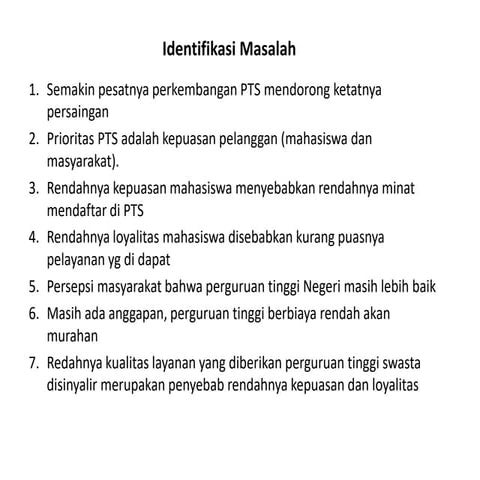 Identifikasi Masalah

1. Semakin pesatnya perkembangan PTS mendorong ketatnya persaingan
2. Prioritas PTS adalah kepuasan pelanggan (mahasiswa dan masyarakat).
3. Rendahnya kepuasan mahasiswa menyebabkan rendahnya minat mendaftar di PTS
4. Rendahnya loyalitas mahasiswa disebabkan kurang puasnya pelayanan yg di dapat
5. Persepsi masyarakat bahwa perguruan tinggi Negeri masih lebih baik
6. Masih ada anggapan, perguruan tinggi berbiaya rendah akan murahan
7. Redahnya kualitas layanan yang diberikan perguruan tinggi swasta disinyalir merupakan penyebab rendahnya kepuasan dan loyalitas